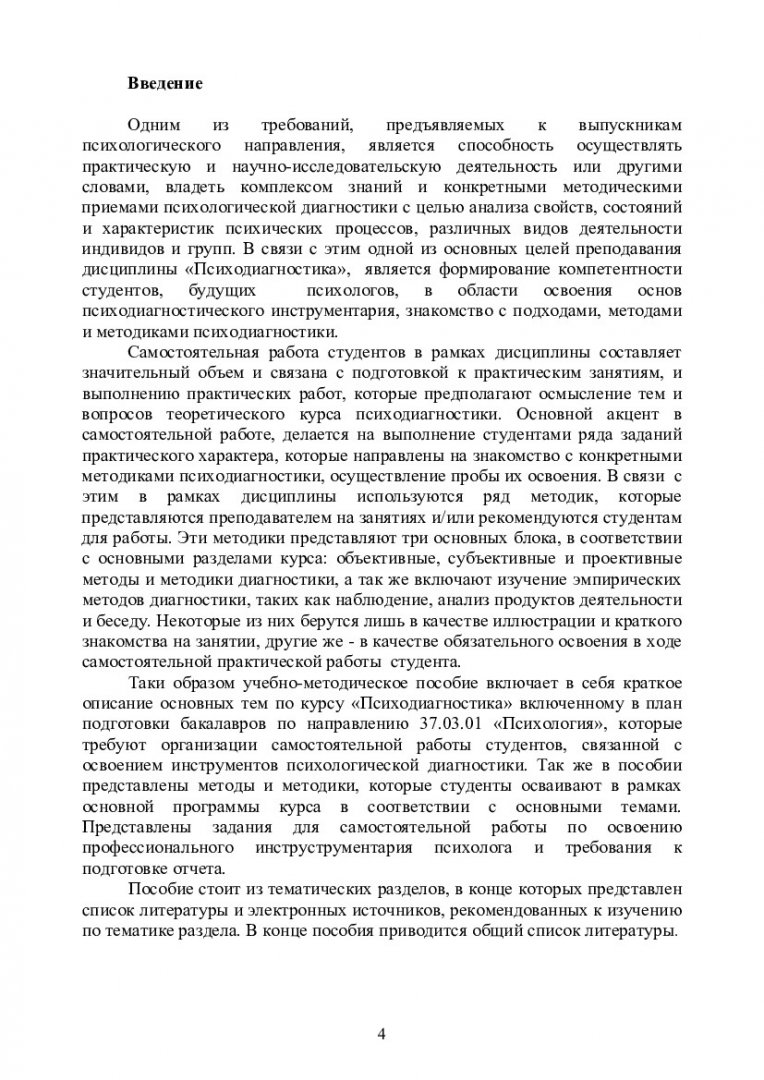 **Введение**

Одним из требований, предъявляемых к выпускникам психологического направления, является способность осуществлять практическую и научно-исследовательскую деятельность или другими словами, владеть комплексом знаний и конкретными методическими приемами психологической диагностики с целью анализа свойств, состояний и характеристик психических процессов, различных видов деятельности индивидов и групп. В связи с этим одной из основных целей преподавания дисциплины «Психодиагностика», является формирование компетентности студентов, будущих психологов, в области освоения основ психодиагностического инструментария, знакомство с подходами, методами и методиками психодиагностики.

Самостоятельная работа студентов в рамках дисциплины составляет значительный объем и связана с подготовкой к практическим занятиям, и выполнению практических работ, которые предполагают осмысление тем и вопросов теоретического курса психодиагностики. Основной акцент в самостоятельной работе, делается на выполнение студентами ряда заданий практического характера, которые направлены на знакомство с конкретными методиками психодиагностики, осуществление пробы их освоения. В связи с этим в рамках дисциплины используются ряд методик, которые представляются преподавателем на занятиях и/или рекомендуются студентам для работы. Эти методики представляют три основных блока, в соответствии с основными разделами курса: объективные, субъективные и проективные методы и методики диагностики, а так же включают изучение эмпирических методов диагностики, таких как наблюдение, анализ продуктов деятельности и беседу. Некоторые из них берутся лишь в качестве иллюстрации и краткого знакомства на занятии, другие же - в качестве обязательного освоения в ходе самостоятельной практической работы студента.

Таки образом учебно-методическое пособие включает в себя краткое описание основных тем по курсу «Психодиагностика» включенному в план подготовки бакалавров по направлению 37.03.01 «Психология», которые требуют организации самостоятельной работы студентов, связанной с освоением инструментов психологической диагностики. Так же в пособии представлены методы и методики, которые студенты осваивают в рамках основной программы курса в соответствии с основными темами. Представлены задания для самостоятельной работы по освоению профессионального инструструментария психолога и требования к подготовке отчета.

Пособие стоит из тематических разделов, в конце которых представлен список литературы и электронных источников, рекомендованных к изучению по тематике раздела. В конце пособия приводится общий список литературы.

4